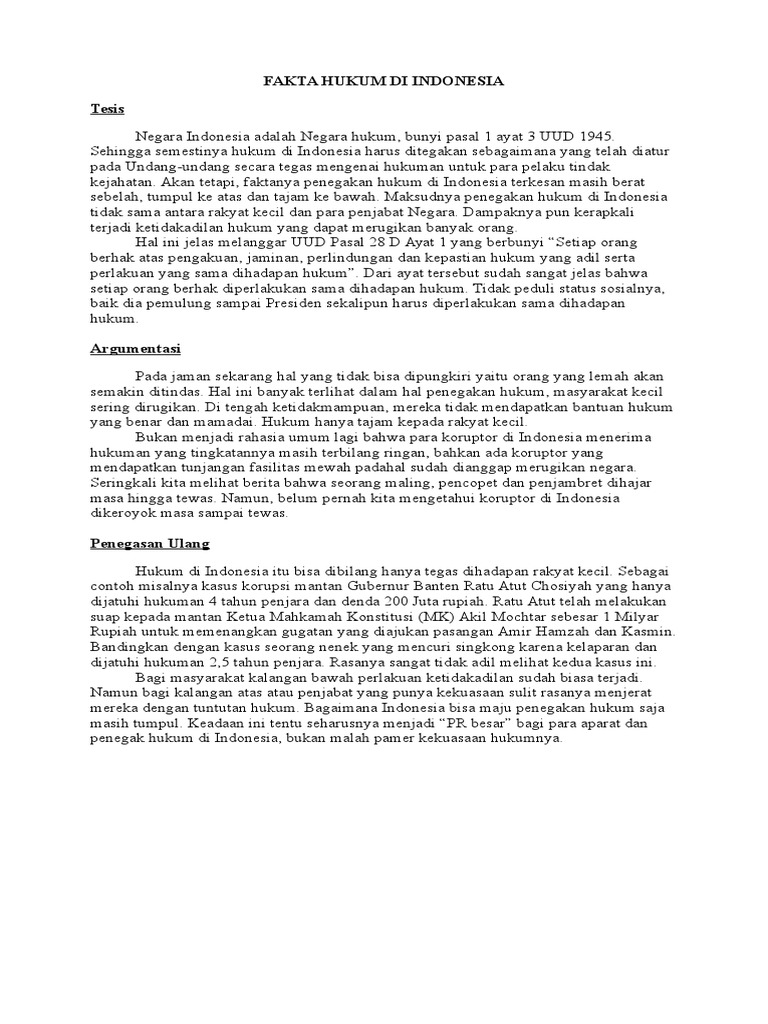 FAKTA HUKUM DI INDONESIA

Tesis

Negara Indonesia adalah Negara hukum, bunyi pasal 1 ayat 3 UUD 1945. Sehingga semestinya hukum di Indonesia harus ditegakan sebagaimana yang telah diatur pada Undang-undang secara tegas mengenai hukuman untuk para pelaku tindak kejahatan. Akan tetapi, faktanya penegakan hukum di Indonesia terkesan masih berat sebelah, tumpul ke atas dan tajam ke bawah. Maksudnya penegakan hukum di Indonesia tidak sama antara rakyat kecil dan para penjabat Negara. Dampaknya pun kerapkali terjadi ketidakadilan hukum yang dapat merugikan banyak orang.

Hal ini jelas melanggar UUD Pasal 28 D Ayat 1 yang berbunyi "Setiap orang berhak atas pengakuan, jaminan, perlindungan dan kepastian hukum yang adil serta perlakuan yang sama dihadapan hukum". Dari ayat tersebut sudah sangat jelas bahwa setiap orang berhak diperlakukan sama dihadapan hukum. Tidak peduli status sosialnya, baik dia pemulung sampai Presiden sekalipun harus diperlakukan sama dihadapan hukum.

Argumentasi

Pada jaman sekarang hal yang tidak bisa dipungkiri yaitu orang yang lemah akan semakin ditindas. Hal ini banyak terlihat dalam hal penegakan hukum, masyarakat kecil sering dirugikan. Di tengah ketidakmampuan, mereka tidak mendapatkan bantuan hukum yang benar dan mamadai. Hukum hanya tajam kepada rakyat kecil.

Bukan menjadi rahasia umum lagi bahwa para koruptor di Indonesia menerima hukuman yang tingkatannya masih terbilang ringan, bahkan ada koruptor yang mendapatkan tunjangan fasilitas mewah padahal sudah dianggap merugikan negara. Seringkali kita melihat berita bahwa seorang maling, pencopet dan penjambret dihajar masa hingga tewas. Namun, belum pernah kita mengetahui koruptor di Indonesia dikeroyok masa sampai tewas.

Penegasan Ulang

Hukum di Indonesia itu bisa dibilang hanya tegas dihadapan rakyat kecil. Sebagai contoh misalnya kasus korupsi mantan Gubernur Banten Ratu Atut Chosiyah yang hanya dijatuhi hukuman 4 tahun penjara dan denda 200 Juta rupiah. Ratu Atut telah melakukan suap kepada mantan Ketua Mahkamah Konstitusi (MK) Akil Mochtar sebesar 1 Milyar Rupiah untuk memenangkan gugatan yang diajukan pasangan Amir Hamzah dan Kasmin. Bandingkan dengan kasus seorang nenek yang mencuri singkong karena kelaparan dan dijatuhi hukuman 2,5 tahun penjara. Rasanya sangat tidak adil melihat kedua kasus ini.

Bagi masyarakat kalangan bawah perlakuan ketidakadilan sudah biasa terjadi. Namun bagi kalangan atas atau penjabat yang punya kekuasaan sulit rasanya menjerat mereka dengan tuntutan hukum. Bagaimana Indonesia bisa maju penegakan hukum saja masih tumpul. Keadaan ini tentu seharusnya menjadi "PR besar" bagi para aparat dan penegak hukum di Indonesia, bukan malah pamer kekuasaan hukumnya.